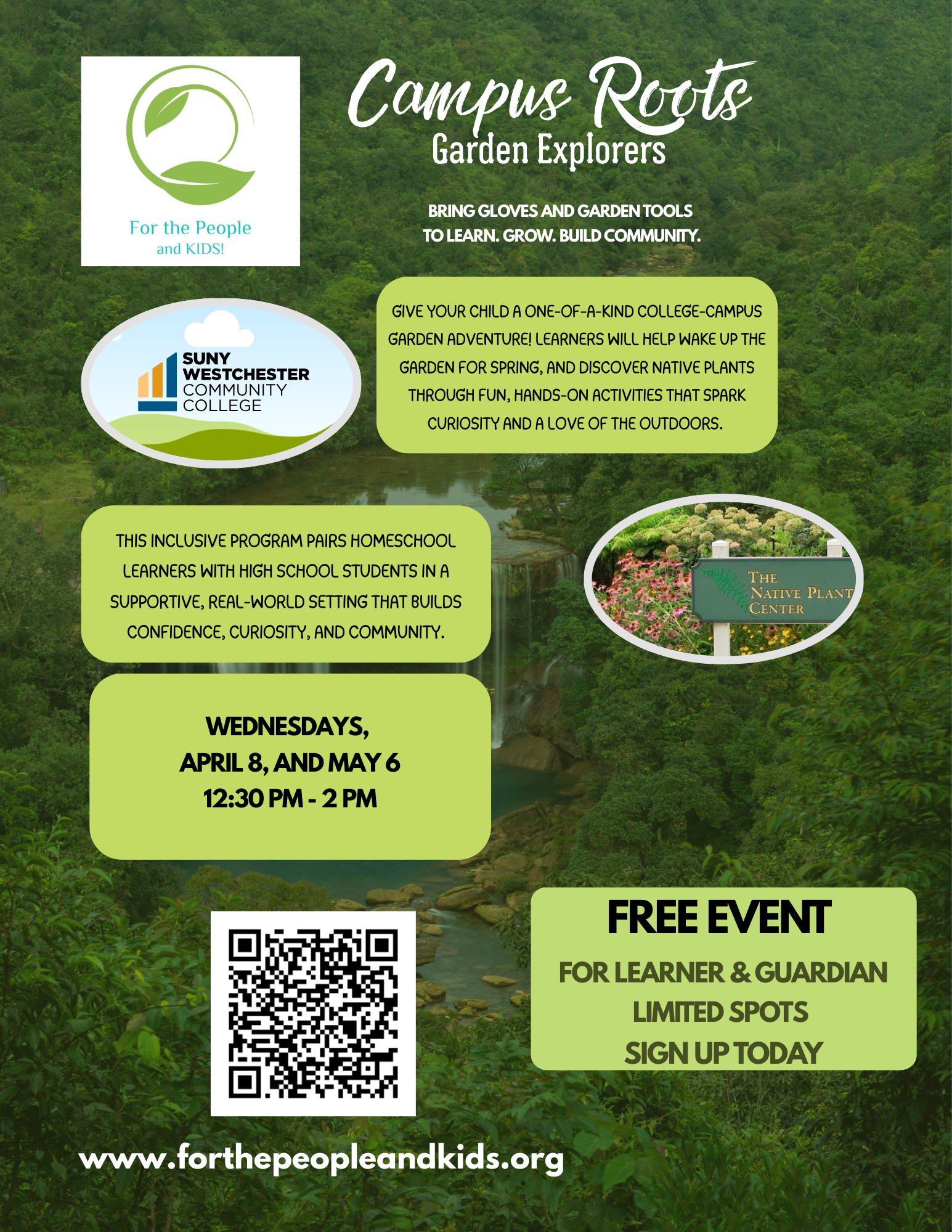 For the People
and KIDS!

Campus Roots
Garden Explorers

BRING GLOVES AND GARDEN TOOLS
TO LEARN. GROW. BUILD COMMUNITY.

SUNY
WESTCHESTER
COMMUNITY
COLLEGE

GIVE YOUR CHILD A ONE-OF-A-KIND COLLEGE-CAMPUS GARDEN ADVENTURE! LEARNERS WILL HELP WAKE UP THE GARDEN FOR SPRING, AND DISCOVER NATIVE PLANTS THROUGH FUN, HANDS-ON ACTIVITIES THAT SPARK CURIOSITY AND A LOVE OF THE OUTDOORS.

THIS INCLUSIVE PROGRAM PAIRS HOMESCHOOL LEARNERS WITH HIGH SCHOOL STUDENTS IN A SUPPORTIVE, REAL-WORLD SETTING THAT BUILDS CONFIDENCE, CURIOSITY, AND COMMUNITY.

THE
NATIVE PLANT
CENTER

WEDNESDAYS,
APRIL 8, AND MAY 6
12:30 PM - 2 PM

FREE EVENT
FOR LEARNER & GUARDIAN
LIMITED SPOTS
SIGN UP TODAY

www.forthepeopleandkids.org